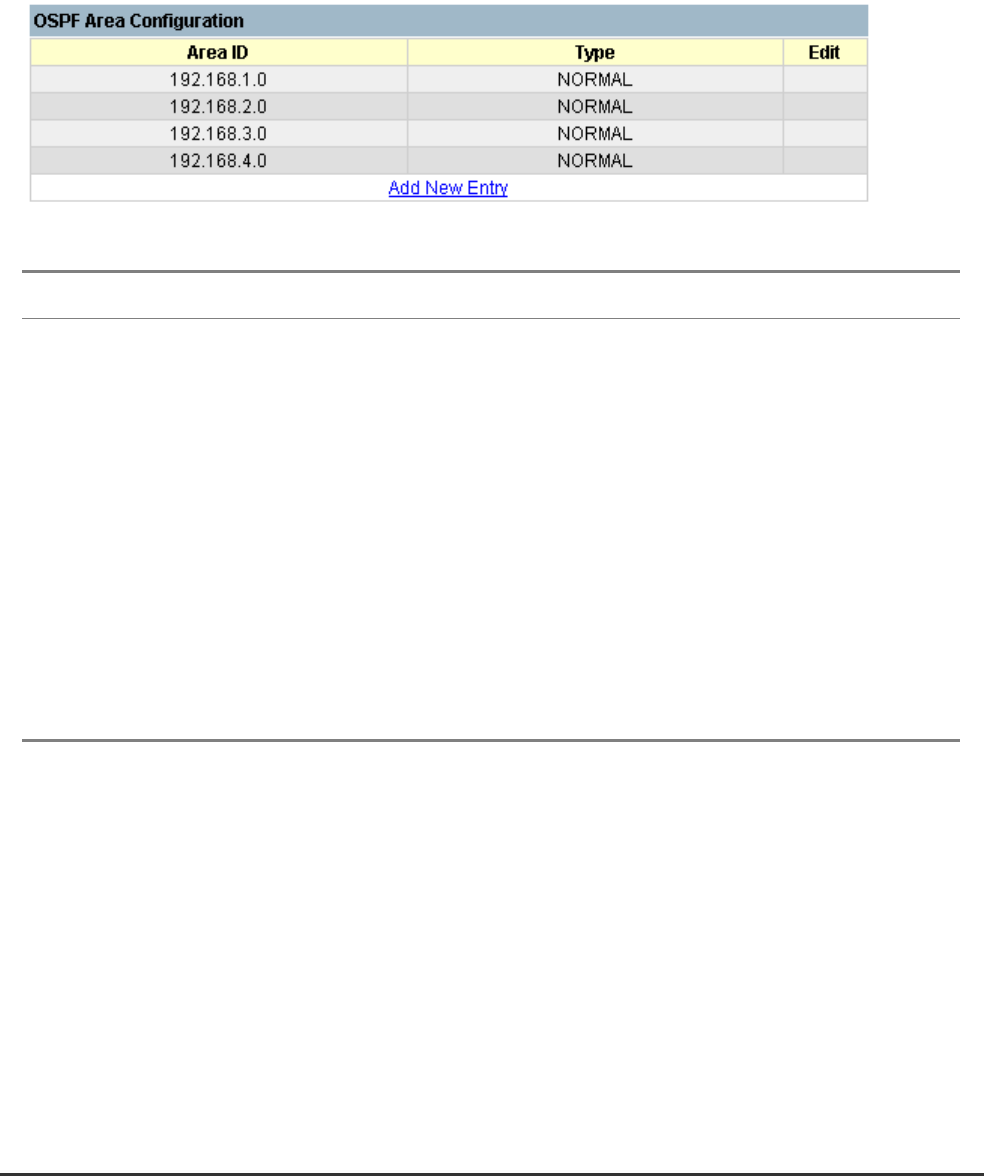 OSPF Area Configuration

| Area ID | Type | Edit |
|---|---|---|
| 192.168.1.0 | NORMAL | |
| 192.168.2.0 | NORMAL | |
| 192.168.3.0 | NORMAL | |
| 192.168.4.0 | NORMAL | |

Add New Entry